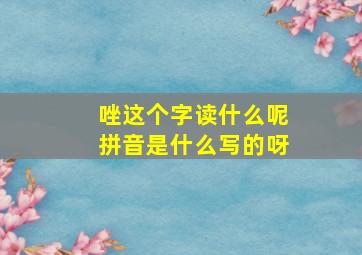 唑这个字读什么呢
拼音是什么写的呀